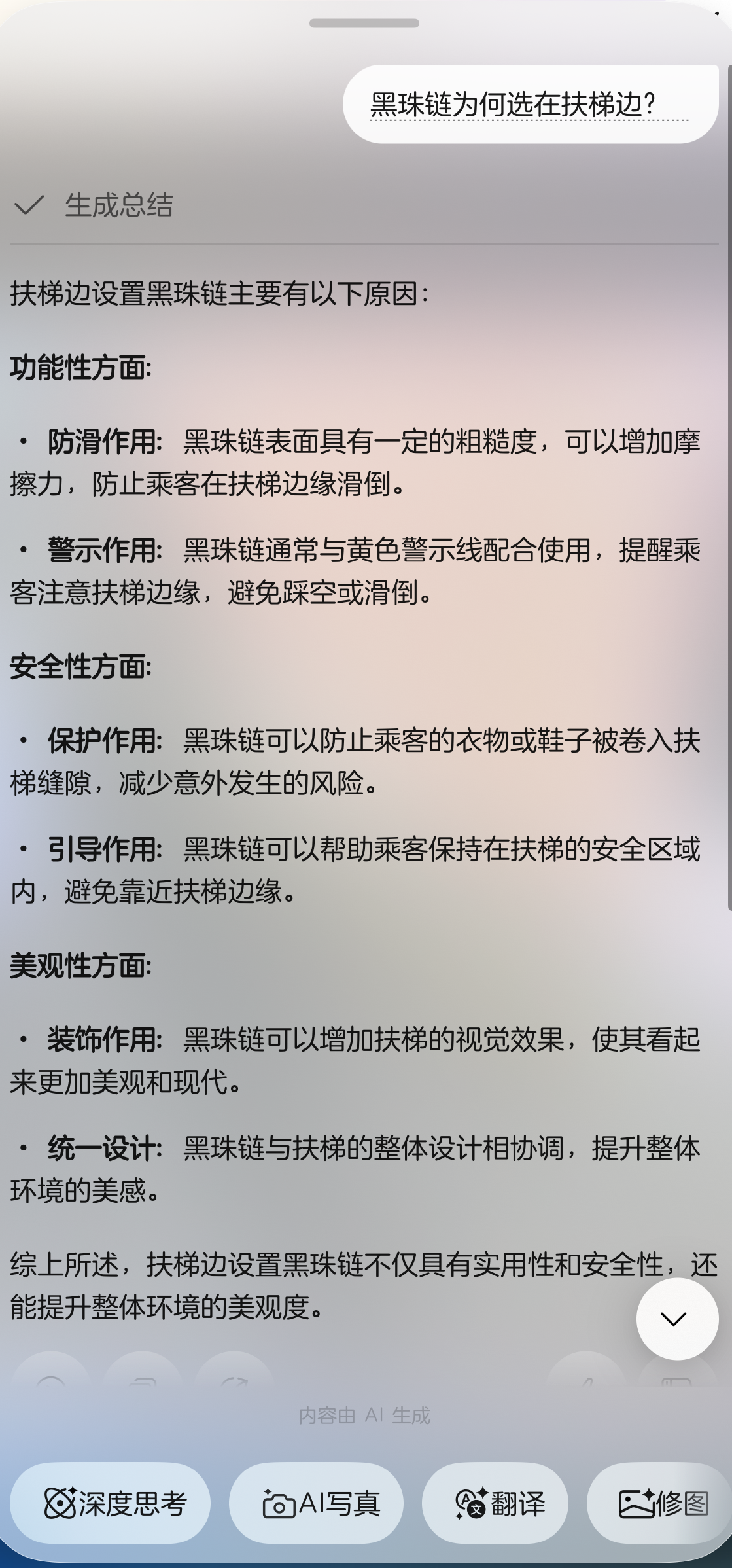 黑珠链为何选在扶梯边?

生成总结

扶梯边设置黑珠链主要有以下原因:

功能性方面:

• 防滑作用: 黑珠链表面具有一定的粗糙度，可以增加摩擦力，防止乘客在扶梯边缘滑倒。

• 警示作用: 黑珠链通常与黄色警示线配合使用，提醒乘客注意扶梯边缘，避免踩空或滑倒。

安全性方面:

• 保护作用: 黑珠链可以防止乘客的衣物或鞋子被卷入扶梯缝隙，减少意外发生的风险。

• 引导作用: 黑珠链可以帮助乘客保持在扶梯的安全区域内，避免靠近扶梯边缘。

美观性方面:

• 装饰作用: 黑珠链可以增加扶梯的视觉效果，使其看起来更加美观和现代。

• 统一设计: 黑珠链与扶梯的整体设计相协调，提升整体环境的美感。

综上所述，扶梯边设置黑珠链不仅具有实用性和安全性，还能提升整体环境的美观度。

内容由 AI 生成

深度思考 AI写真 翻译 修图